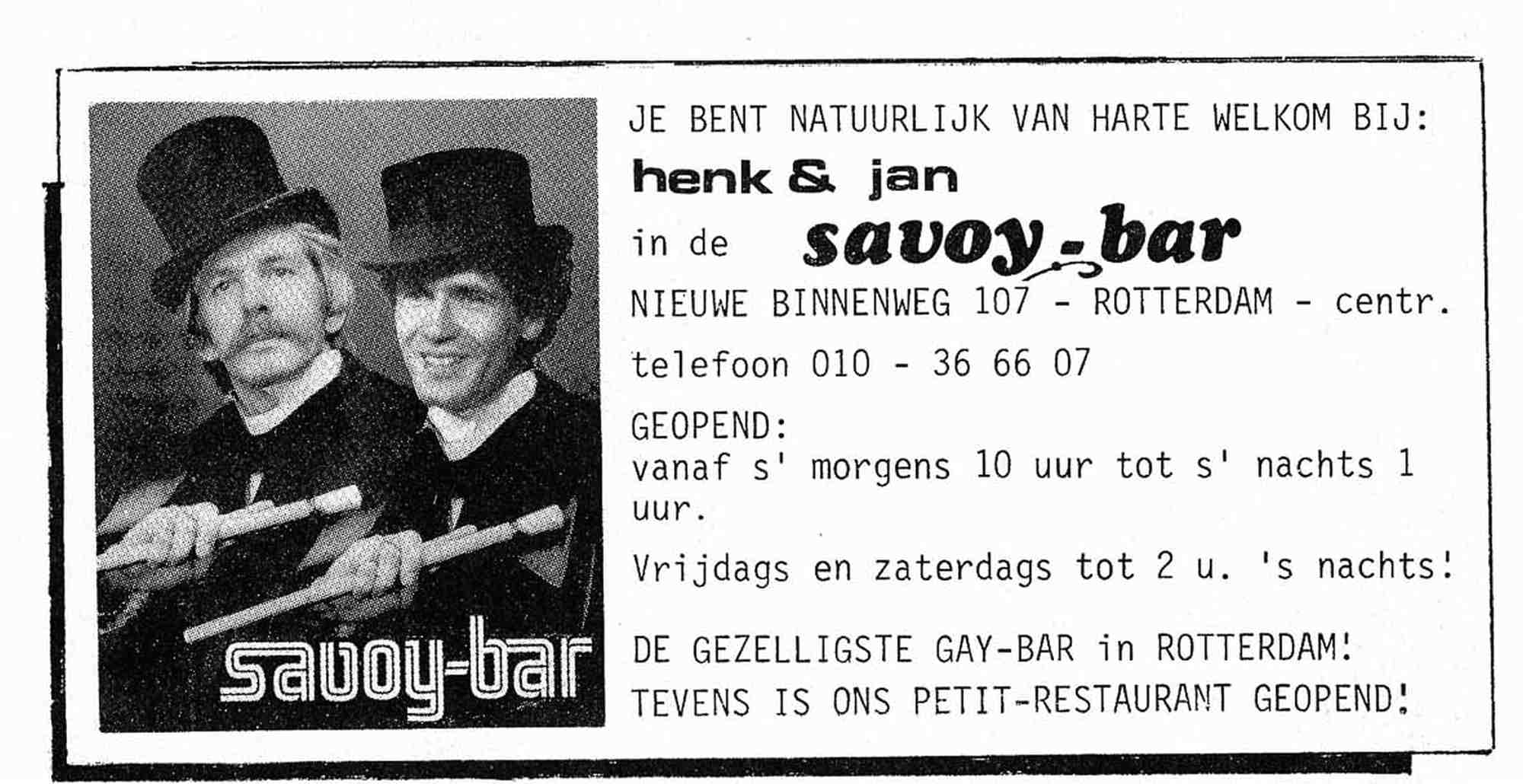 savoy-bar

JE BENT NATUURLIJK VAN HARTE WELKOM BIJ:

henk & jan

in de savoy-bar

NIEUWE BINNENWEG 107 - ROTTERDAM - centr.

telefoon 010 - 36 66 07

GEOPEND:
vanaf s' morgens 10 uur tot s' nachts 1 uur.

Vrijdags en zaterdags tot 2 u. 's nachts!

DE GEZELLIGSTE GAY-BAR in ROTTERDAM!
TEVENS IS ONS PETIT-RESTAURANT GEOPEND!